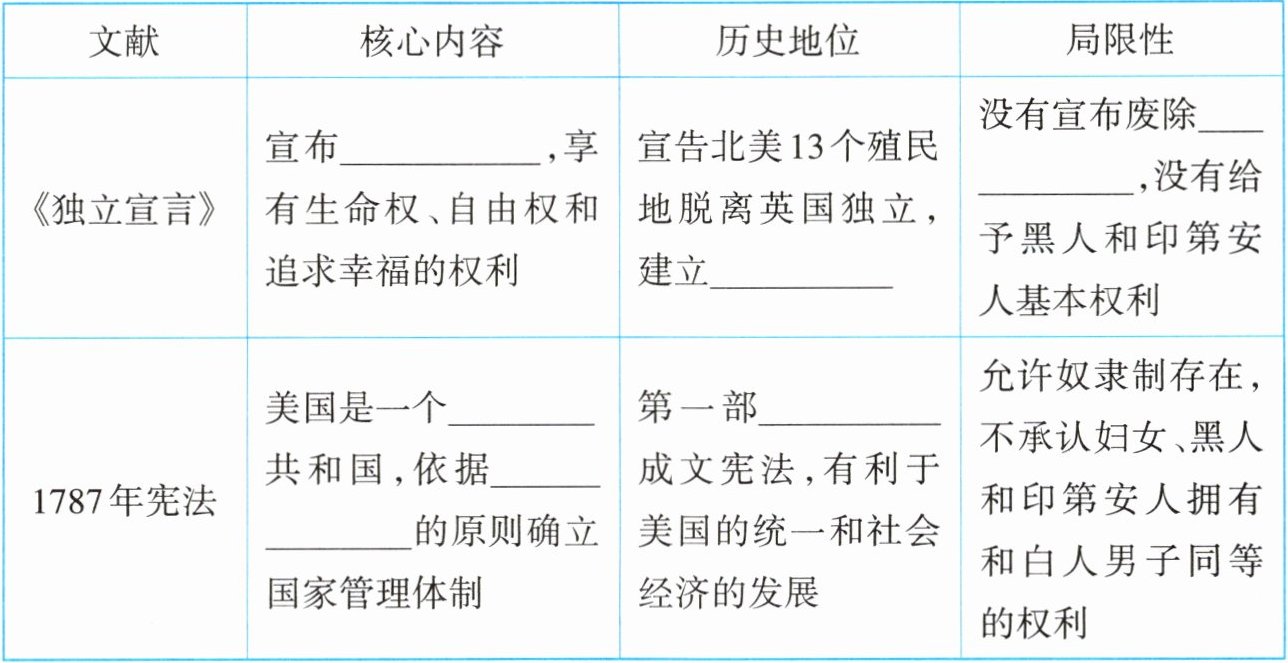 | 文献 | 核心内容 | 历史地位 | 局限性 |
|---|---|---|---|
| 《独立宣言》 | 宣布____，享有生命权、自由权和追求幸福的权利 | 宣告北美13个殖民地脱离英国独立，建立____ | 没有宣布废除____，没有给予黑人和印第安人基本权利 |
| 1787年宪法 | 美国是一个____共和国，依据____的原则确立国家管理体制 | 第一部____成文宪法，有利于美国的统一和社会经济的发展 | 允许奴隶制存在，不承认妇女、黑人和印第安人拥有和白人男子同等的权利 |